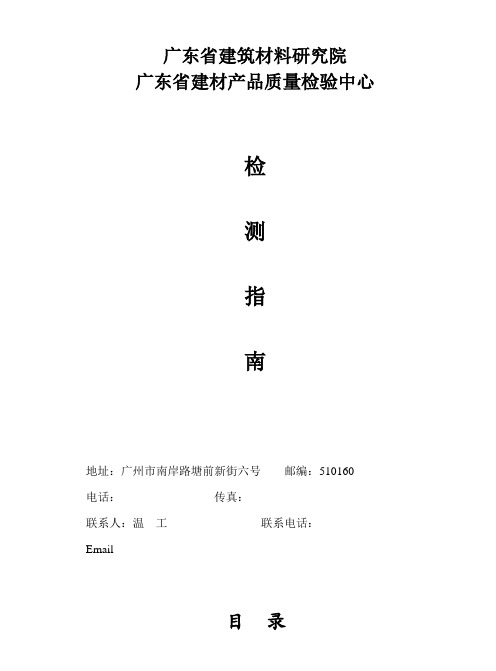 广东省建筑材料研究院
广东省建材产品质量检验中心

检

测

指

南

地址：广州市南岸路塘前新街六号　　邮编：510160

电话：　　　　　　　　传真：

联系人：温　工　　　　　　　联系电话：

Email

目　录